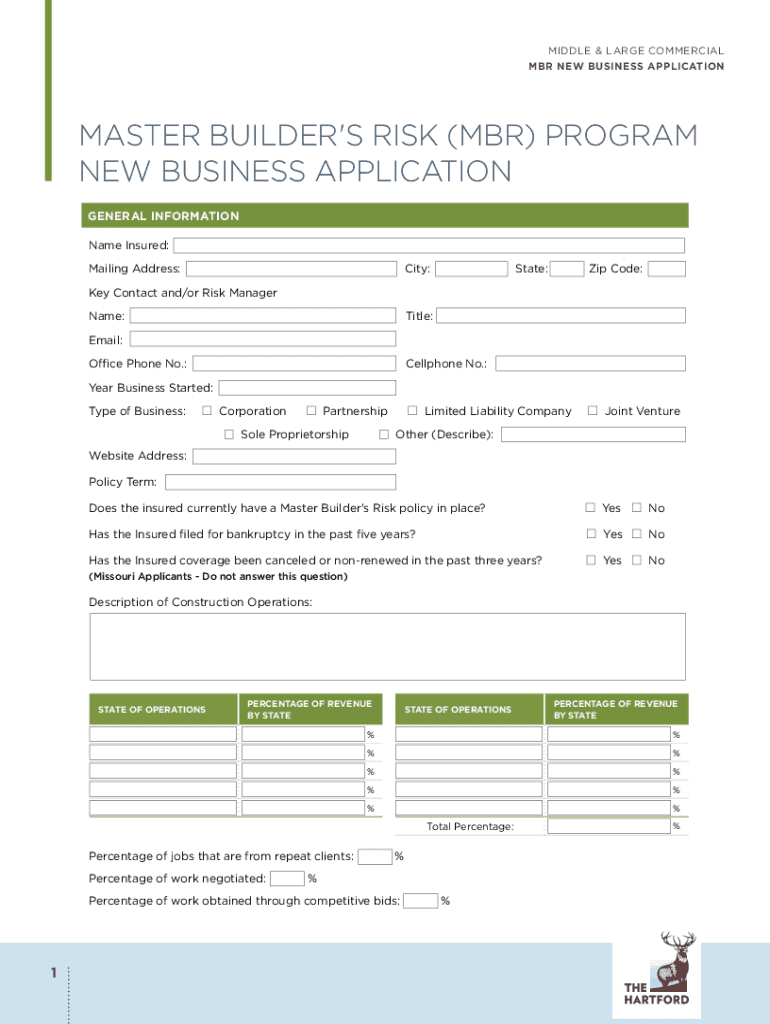 MIDDLE & LARGE COMMERCIAL
MBR NEW BUSINESS APPLICATION

MASTER BUILDER'S RISK (MBR) PROGRAM NEW BUSINESS APPLICATION

GENERAL INFORMATION

Name Insured:

Mailing Address: City: State: Zip Code:

Key Contact and/or Risk Manager

Name: Title:

Email:

Office Phone No.: Cellphone No.:

Year Business Started:

Type of Business: ☐ Corporation ☐ Partnership ☐ Limited Liability Company ☐ Joint Venture

☐ Sole Proprietorship ☐ Other (Describe):

Website Address:

Policy Term:

Does the insured currently have a Master Builder's Risk policy in place? ☐ Yes ☐ No

Has the Insured filed for bankruptcy in the past five years? ☐ Yes ☐ No

Has the Insured coverage been canceled or non-renewed in the past three years? ☐ Yes ☐ No
(Missouri Applicants - Do not answer this question)

Description of Construction Operations:

| STATE OF OPERATIONS | PERCENTAGE OF REVENUE BY STATE | STATE OF OPERATIONS | PERCENTAGE OF REVENUE BY STATE |
|---|---|---|---|
| | % | | % |
| | % | | % |
| | % | | % |
| | % | | % |
| | % | | % |
| | | Total Percentage: | % |

Percentage of jobs that are from repeat clients: %

Percentage of work negotiated: %

Percentage of work obtained through competitive bids: %

1

THE HARTFORD